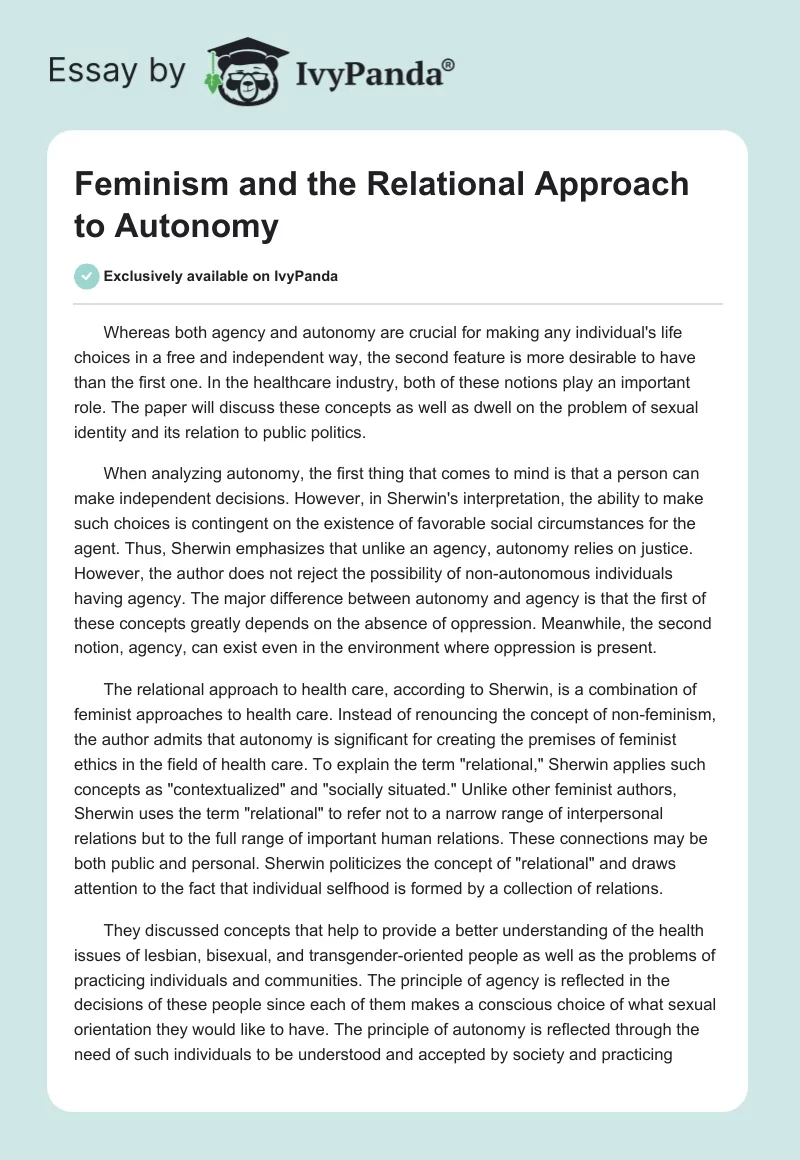 Essay by IvyPanda®

Feminism and the Relational Approach to Autonomy

Exclusively available on IvyPanda

Whereas both agency and autonomy are crucial for making any individual's life choices in a free and independent way, the second feature is more desirable to have than the first one. In the healthcare industry, both of these notions play an important role. The paper will discuss these concepts as well as dwell on the problem of sexual identity and its relation to public politics.

When analyzing autonomy, the first thing that comes to mind is that a person can make independent decisions. However, in Sherwin's interpretation, the ability to make such choices is contingent on the existence of favorable social circumstances for the agent. Thus, Sherwin emphasizes that unlike an agency, autonomy relies on justice. However, the author does not reject the possibility of non-autonomous individuals having agency. The major difference between autonomy and agency is that the first of these concepts greatly depends on the absence of oppression. Meanwhile, the second notion, agency, can exist even in the environment where oppression is present.

The relational approach to health care, according to Sherwin, is a combination of feminist approaches to health care. Instead of renouncing the concept of non-feminism, the author admits that autonomy is significant for creating the premises of feminist ethics in the field of health care. To explain the term "relational," Sherwin applies such concepts as "contextualized" and "socially situated." Unlike other feminist authors, Sherwin uses the term "relational" to refer not to a narrow range of interpersonal relations but to the full range of important human relations. These connections may be both public and personal. Sherwin politicizes the concept of "relational" and draws attention to the fact that individual selfhood is formed by a collection of relations.

They discussed concepts that help to provide a better understanding of the health issues of lesbian, bisexual, and transgender-oriented people as well as the problems of practicing individuals and communities. The principle of agency is reflected in the decisions of these people since each of them makes a conscious choice of what sexual orientation they would like to have. The principle of autonomy is reflected through the need of such individuals to be understood and accepted by society and practicing